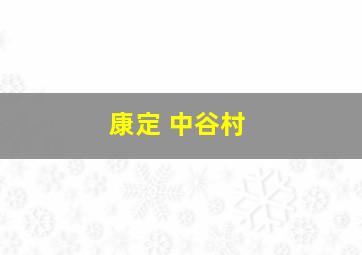 康定 中谷村